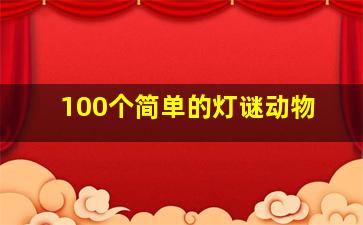 100个简单的灯谜动物